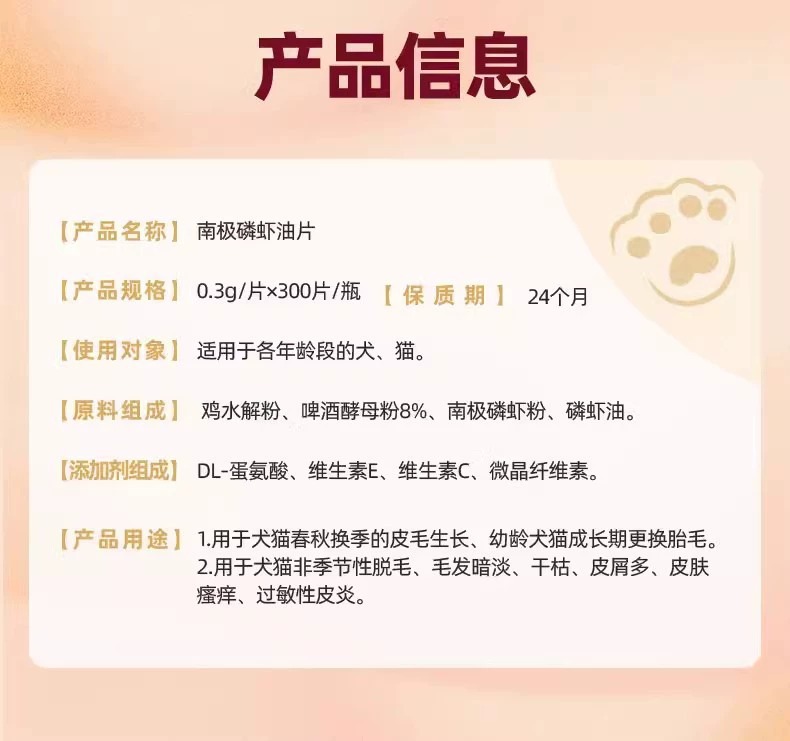 产品信息

【产品名称】 南极磷虾油片

【产品规格】 0.3g/片×300片/瓶 【保质期】 24个月

【使用对象】 适用于各年龄段的犬、猫。

【原料组成】 鸡水解粉、啤酒酵母粉8%、南极磷虾粉、磷虾油。

【添加剂组成】 DL-蛋氨酸、维生素E、维生素C、微晶纤维素。

【产品用途】 1.用于犬猫春秋换季的皮毛生长、幼龄犬猫成长期更换胎毛。
2.用于犬猫非季节性脱毛、毛发暗淡、干枯、皮屑多、皮肤瘙痒、过敏性皮炎。